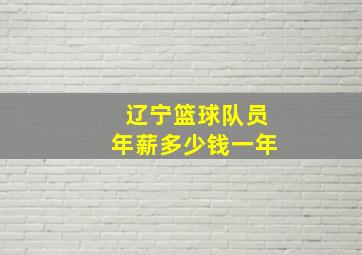 辽宁篮球队员
年薪多少钱一年